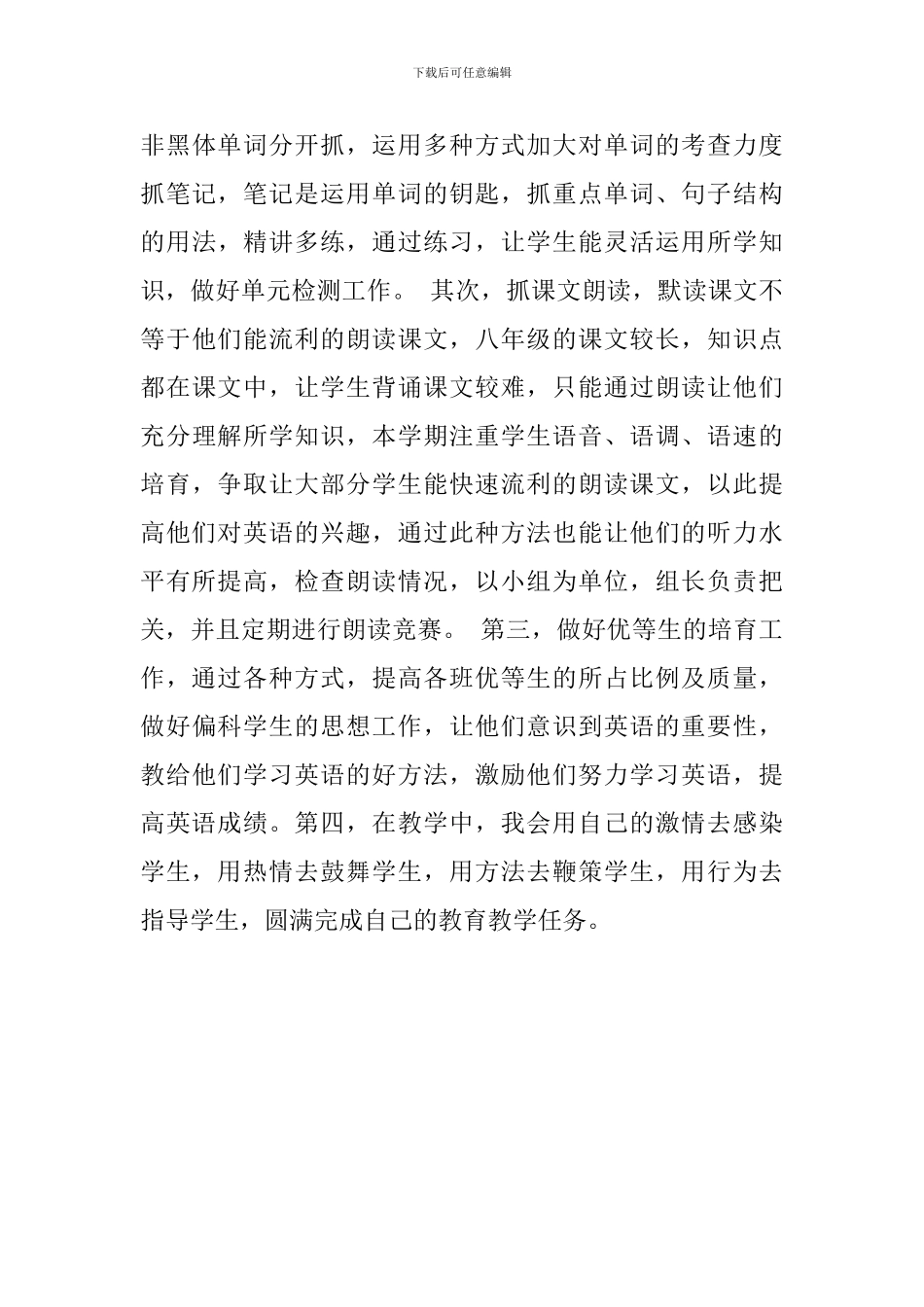 下载后可任意编辑

非黑体单词分开抓，运用多种方式加大对单词的考查力度抓笔记，笔记是运用单词的钥匙，抓重点单词、句子结构的用法，精讲多练，通过练习，让学生能灵活运用所学知识，做好单元检测工作。 其次，抓课文朗读，默读课文不等于他们能流利的朗读课文，八年级的课文较长，知识点都在课文中，让学生背诵课文较难，只能通过朗读让他们充分理解所学知识，本学期注重学生语音、语调、语速的培育，争取让大部分学生能快速流利的朗读课文，以此提高他们对英语的兴趣，通过此种方法也能让他们的听力水平有所提高，检查朗读情况，以小组为单位，组长负责把关，并且定期进行朗读竞赛。 第三，做好优等生的培育工作，通过各种方式，提高各班优等生的所占比例及质量，做好偏科学生的思想工作，让他们意识到英语的重要性，教给他们学习英语的好方法，激励他们努力学习英语，提高英语成绩。第四，在教学中，我会用自己的激情去感染学生，用热情去鼓舞学生，用方法去鞭策学生，用行为去指导学生，圆满完成自己的教育教学任务。